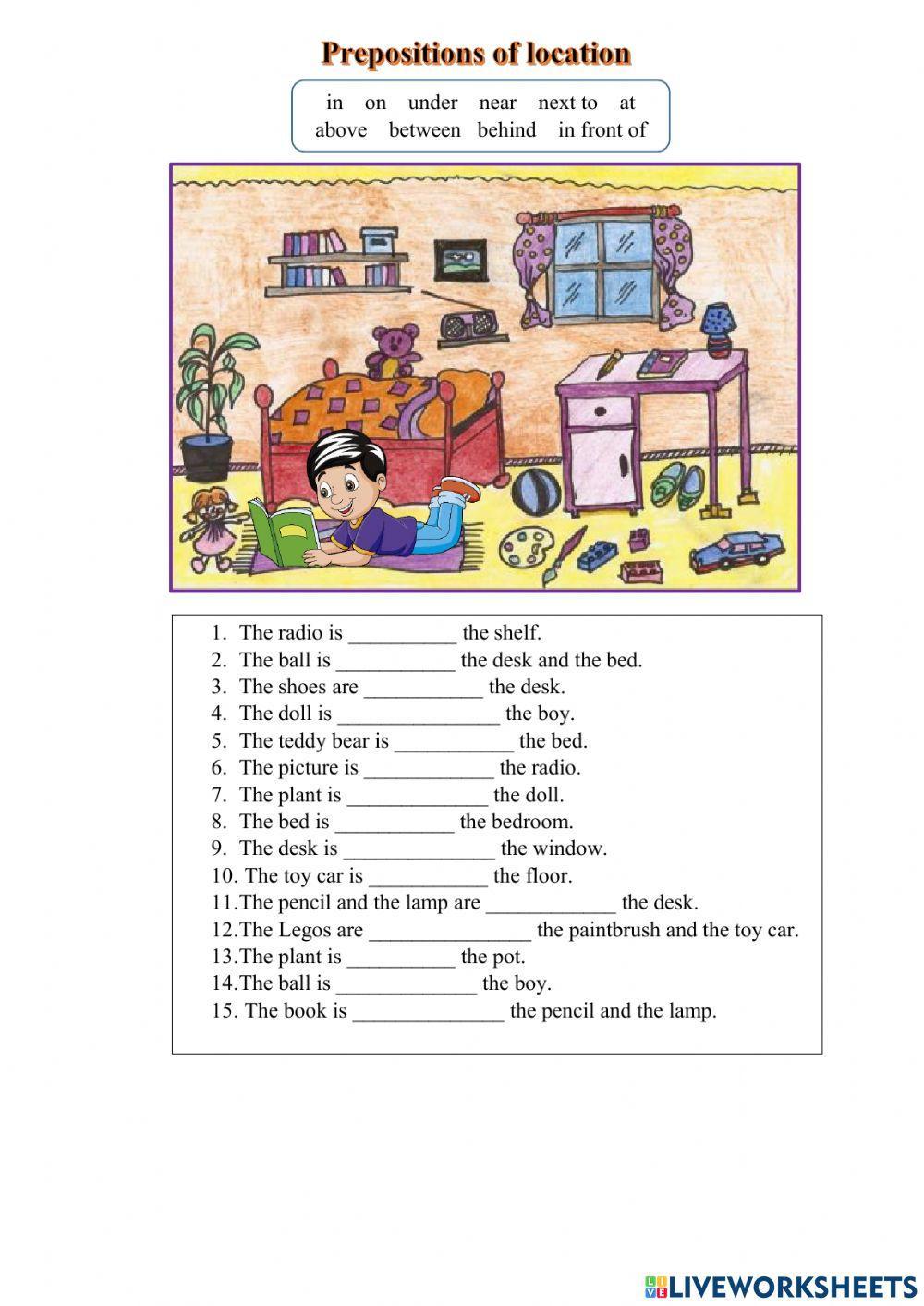 Prepositions of location

in on under near next to at
above between behind in front of

1. The radio is __________ the shelf.
2. The ball is ___________ the desk and the bed.
3. The shoes are ___________ the desk.
4. The doll is _______________ the boy.
5. The teddy bear is ___________ the bed.
6. The picture is ____________ the radio.
7. The plant is _____________ the doll.
8. The bed is ___________ the bedroom.
9. The desk is ______________ the window.
10. The toy car is ___________ the floor.
11. The pencil and the lamp are ____________ the desk.
12. The Legos are _______________ the paintbrush and the toy car.
13. The plant is __________ the pot.
14. The ball is _____________ the boy.
15. The book is ______________ the pencil and the lamp.

LIVEWORKSHEETS